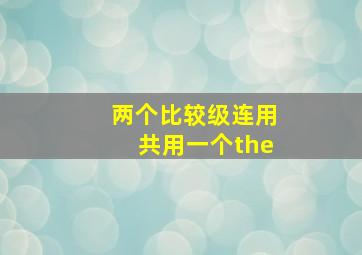 两个比较级连用
共用一个the